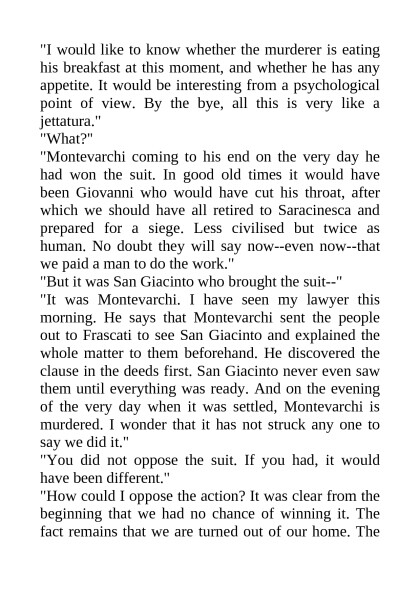 "I would like to know whether the murderer is eating his breakfast at this moment, and whether he has any appetite. It would be interesting from a psychological point of view. By the bye, all this is very like a jettatura."

"What?"

"Montevarchi coming to his end on the very day he had won the suit. In good old times it would have been Giovanni who would have cut his throat, after which we should have all retired to Saracinesca and prepared for a siege. Less civilised but twice as human. No doubt they will say now--even now--that we paid a man to do the work."

"But it was San Giacinto who brought the suit--"

"It was Montevarchi. I have seen my lawyer this morning. He says that Montevarchi sent the people out to Frascati to see San Giacinto and explained the whole matter to them beforehand. He discovered the clause in the deeds first. San Giacinto never even saw them until everything was ready. And on the evening of the very day when it was settled, Montevarchi is murdered. I wonder that it has not struck any one to say we did it."

"You did not oppose the suit. If you had, it would have been different."

"How could I oppose the action? It was clear from the beginning that we had no chance of winning it. The fact remains that we are turned out of our home. The